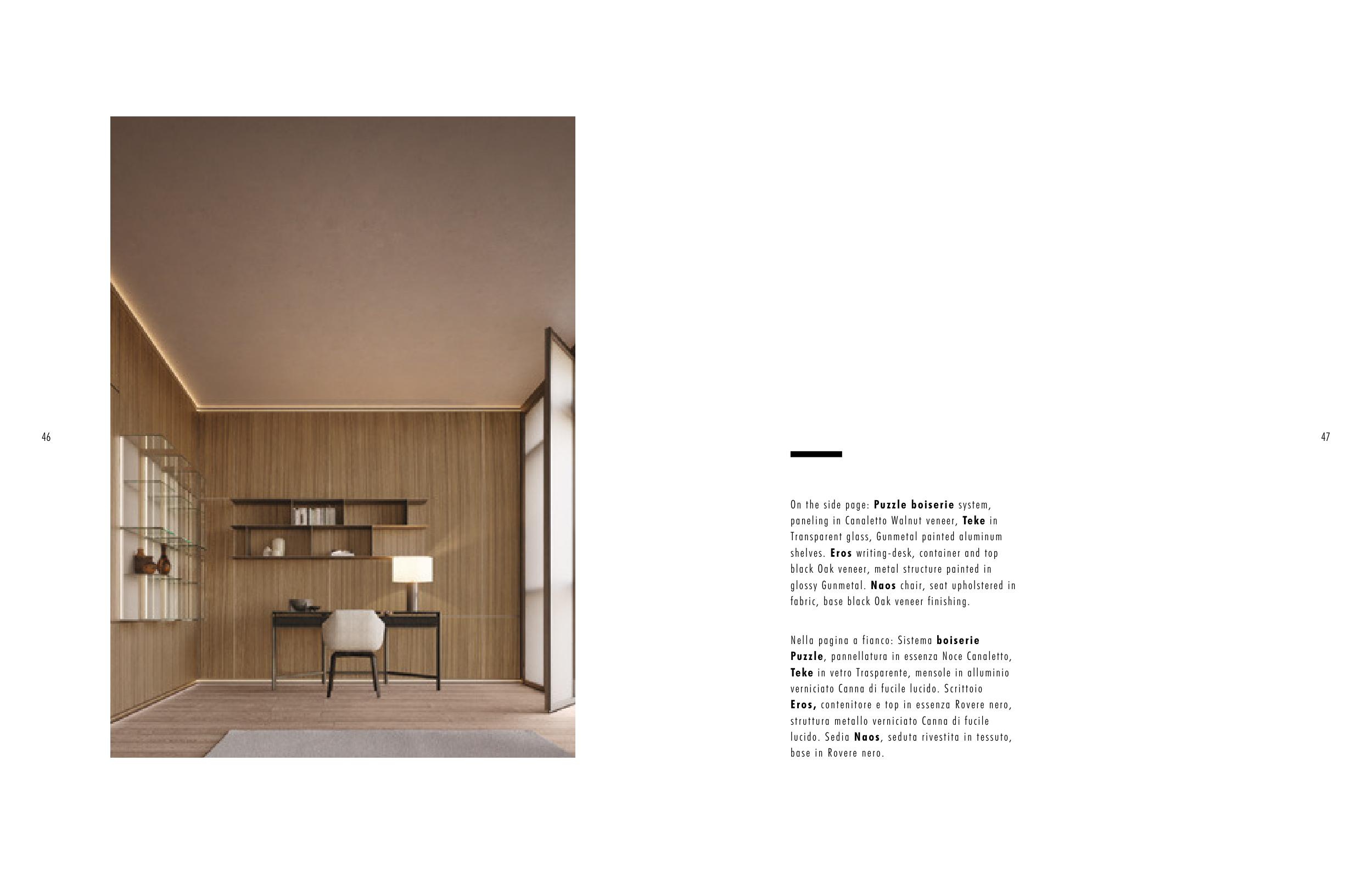 46

47

On the side page: Puzzle boiserie system, paneling in Canaletto Walnut veneer, Teke in Transparent glass, Gunmetal painted aluminum shelves. Eros writing-desk, container and top black Oak veneer, metal structure painted in glossy Gunmetal. Naos chair, seat upholstered in fabric, base black Oak veneer finishing.

Nella pagina a fianco: Sistema boiserie Puzzle, pannellatura in essenza Noce Canaletto, Teke in vetro Trasparente, mensole in alluminio verniciato Canna di fucile lucido. Scrittoio Eros, contenitore e top in essenza Rovere nero, struttura metallo verniciato Canna di fucile lucido. Sedia Naos, seduta rivestita in tessuto, base in Rovere nero.